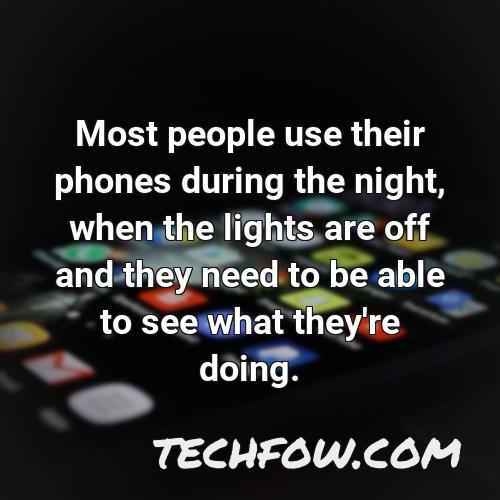 Most people use their phones during the night, when the lights are off and they need to be able to see what they're doing.

TECHFOW.COM